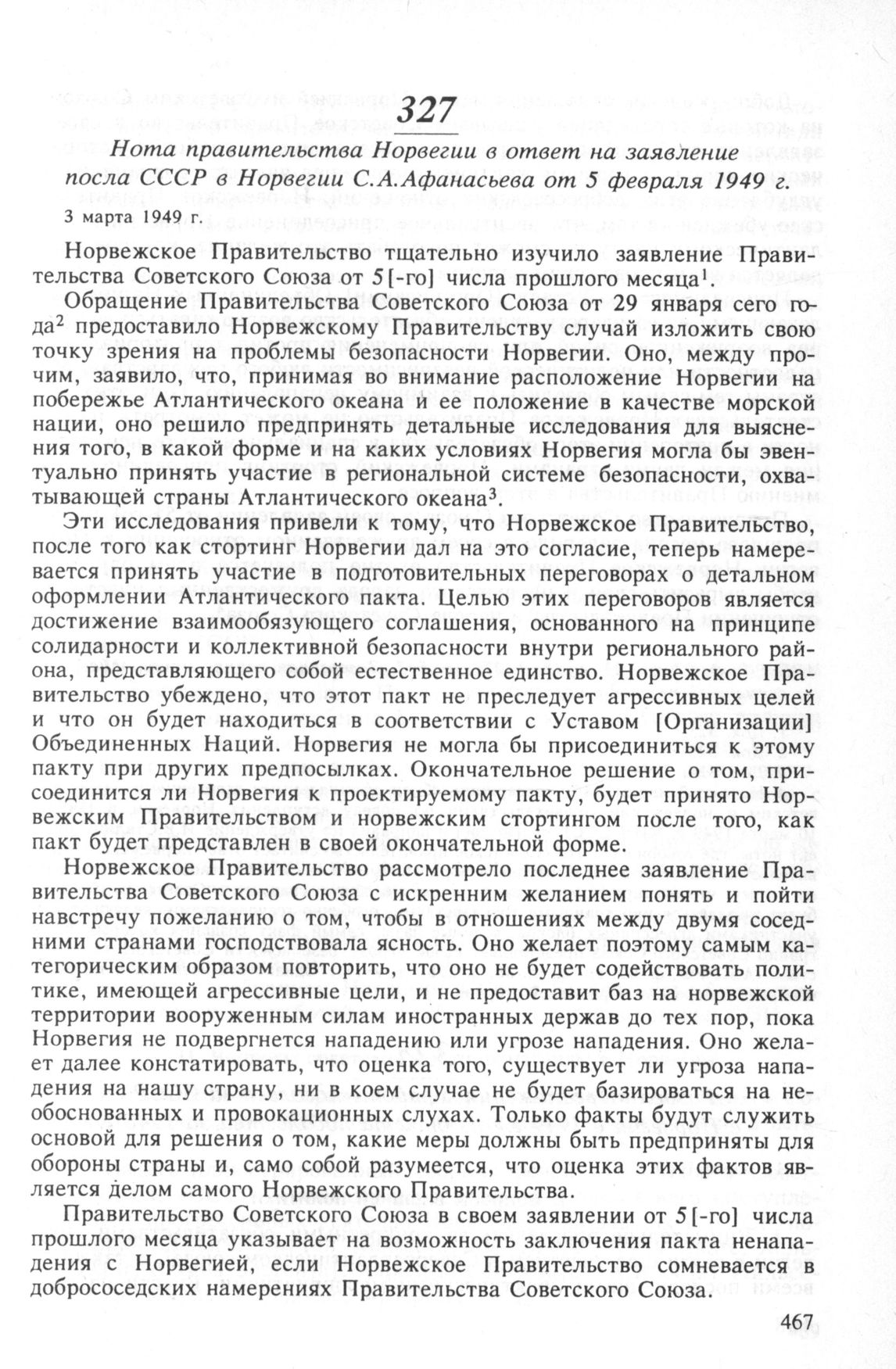 327

Нота правительства Норвегии в ответ на заявление посла СССР в Норвегии С.А.Афанасьева от 5 февраля 1949 г.

3 марта 1949 г.

Норвежское Правительство тщательно изучило заявление Правительства Советского Союза от 5[-го] числа прошлого месяца$^1$.

Обращение Правительства Советского Союза от 29 января сего года$^2$ предоставило Норвежскому Правительству случай изложить свою точку зрения на проблемы безопасности Норвегии. Оно, между прочим, заявило, что, принимая во внимание расположение Норвегии на побережье Атлантического океана и ее положение в качестве морской нации, оно решило предпринять детальные исследования для выяснения того, в какой форме и на каких условиях Норвегия могла бы эвентуально принять участие в региональной системе безопасности, охватывающей страны Атлантического океана$^3$.

Эти исследования привели к тому, что Норвежское Правительство, после того как стортинг Норвегии дал на это согласие, теперь намеревается принять участие в подготовительных переговорах о детальном оформлении Атлантического пакта. Целью этих переговоров является достижение взаимообязующего соглашения, основанного на принципе солидарности и коллективной безопасности внутри регионального района, представляющего собой естественное единство. Норвежское Правительство убеждено, что этот пакт не преследует агрессивных целей и что он будет находиться в соответствии с Уставом [Организации] Объединенных Наций. Норвегия не могла бы присоединиться к этому пакту при других предпосылках. Окончательное решение о том, присоединится ли Норвегия к проектируемому пакту, будет принято Норвежским Правительством и норвежским стортингом после того, как пакт будет представлен в своей окончательной форме.

Норвежское Правительство рассмотрело последнее заявление Правительства Советского Союза с искренним желанием понять и пойти навстречу пожеланию о том, чтобы в отношениях между двумя соседними странами господствовала ясность. Оно желает поэтому самым категорическим образом повторить, что оно не будет содействовать политике, имеющей агрессивные цели, и не предоставит баз на норвежской территории вооруженным силам иностранных держав до тех пор, пока Норвегия не подвергнется нападению или угрозе нападения. Оно желает далее констатировать, что оценка того, существует ли угроза нападения на нашу страну, ни в коем случае не будет базироваться на необоснованных и провокационных слухах. Только факты будут служить основой для решения о том, какие меры должны быть предприняты для обороны страны и, само собой разумеется, что оценка этих фактов является делом самого Норвежского Правительства.

Правительство Советского Союза в своем заявлении от 5[-го] числа прошлого месяца указывает на возможность заключения пакта ненападения с Норвегией, если Норвежское Правительство сомневается в добрососедских намерениях Правительства Советского Союза.

467